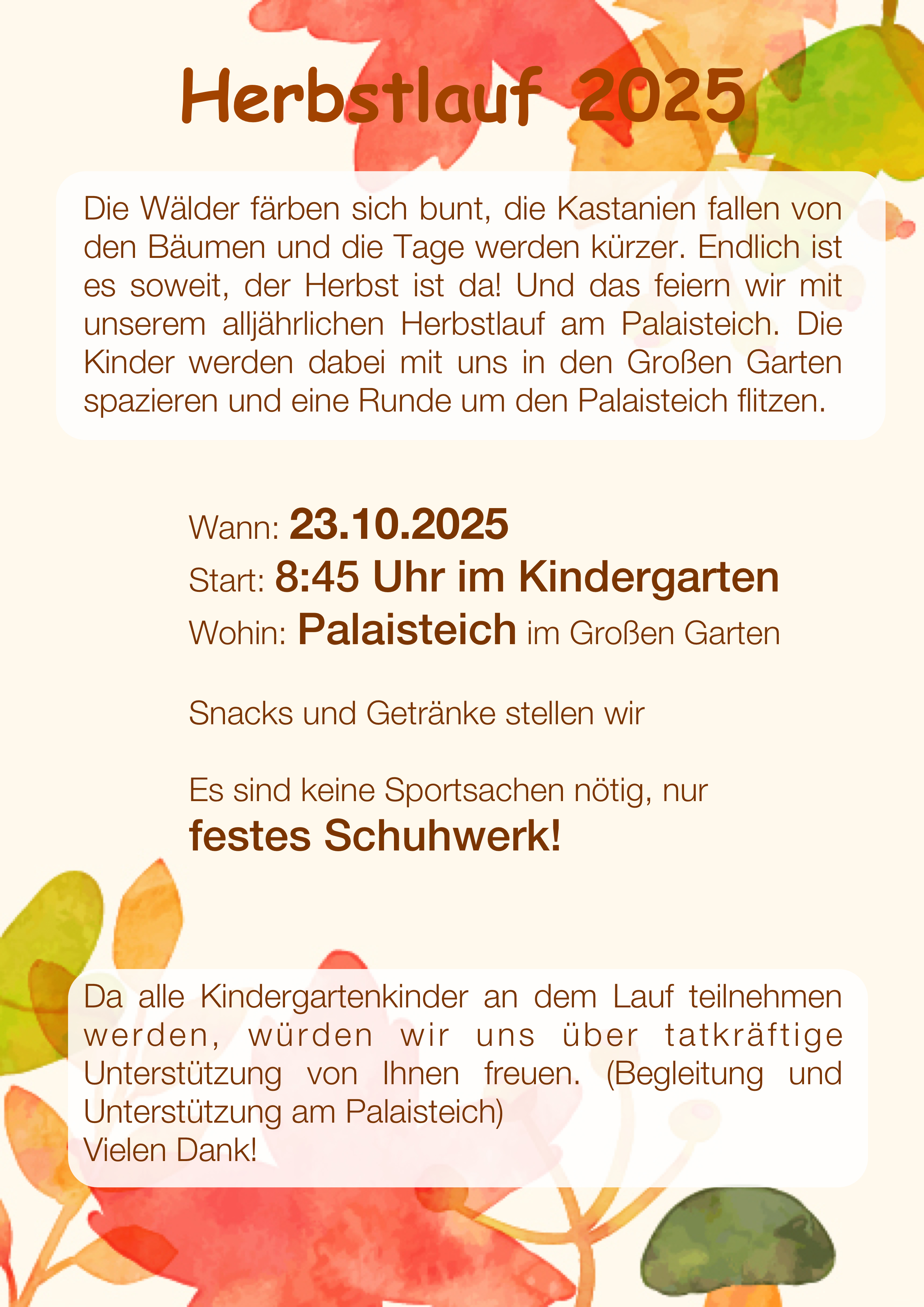 Herbstlauf 2025

Die Wälder färben sich bunt, die Kastanien fallen von den Bäumen und die Tage werden kürzer. Endlich ist es soweit, der Herbst ist da! Und das feiern wir mit unserem alljährlichen Herbstlauf am Palaisteich. Die Kinder werden dabei mit uns in den Großen Garten spazieren und eine Runde um den Palaisteich flitzen.

Wann: 23.10.2025
Start: 8:45 Uhr im Kindergarten
Wohin: Palaisteich im Großen Garten

Snacks und Getränke stellen wir

Es sind keine Sportsachen nötig, nur festes Schuhwerk!

Da alle Kindergartenkinder an dem Lauf teilnehmen werden, würden wir uns über tatkräftige Unterstützung von Ihnen freuen. (Begleitung und Unterstützung am Palaisteich)
Vielen Dank!